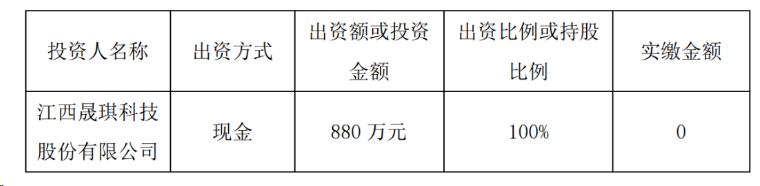 | 投资人名称 | 出资方式 | 出资额或投资金额 | 出资比例或持股比例 | 实缴金额 |
|---|---|---|---|---|
| 江西晟琪科技股份有限公司 | 现金 | 880 万元 | 100% | 0 |